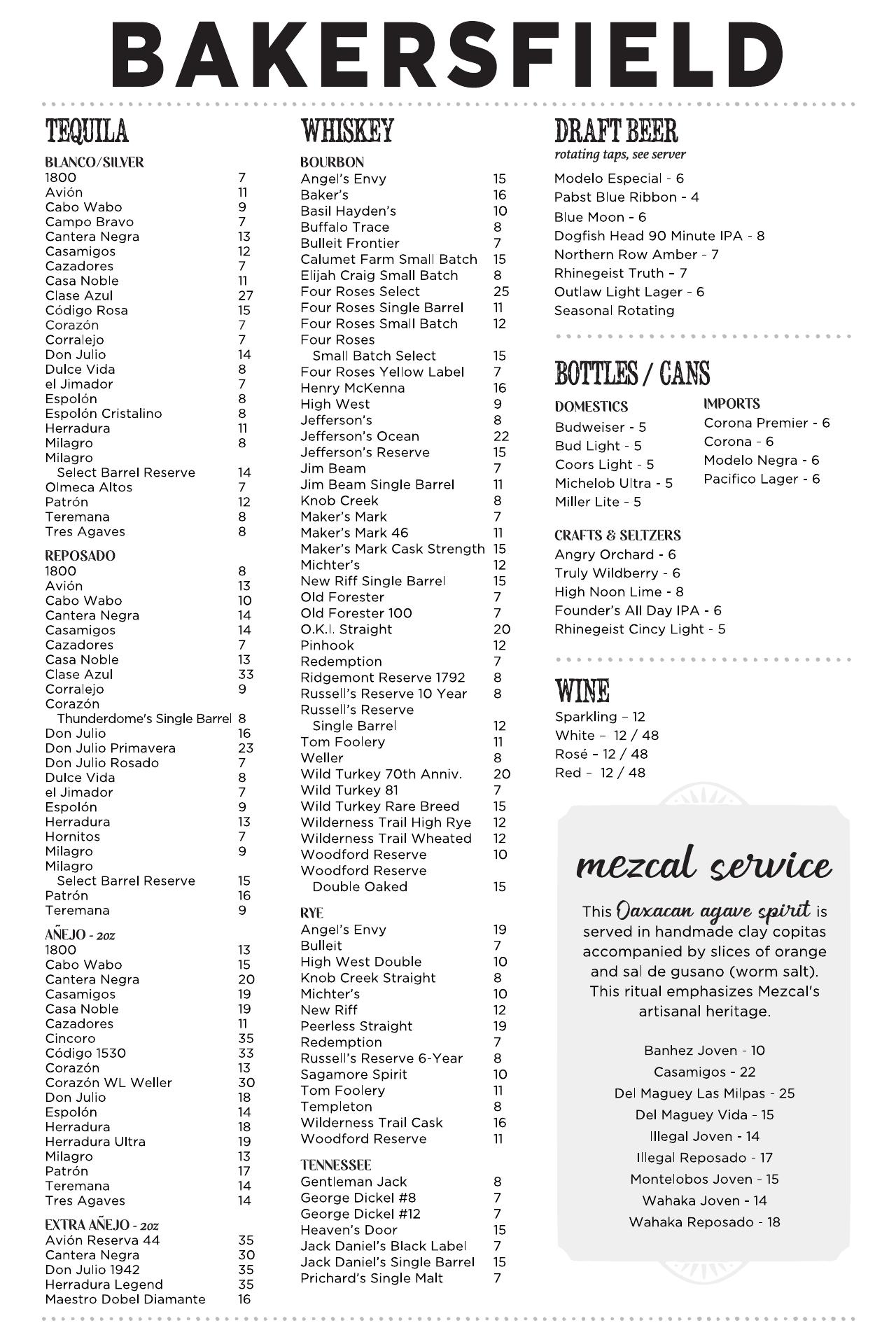 BAKERSFIELD

TEQUILA

BLANCO/SILVER
1800 7
Avión 11
Cabo Wabo 9
Campo Bravo 7
Cantera Negra 13
Casamigos 12
Cazadores 7
Casa Noble 11
Clase Azul 27
Código Rosa 15
Corazón 7
Corralejo 7
Don Julio 14
Dulce Vida 8
el Jimador 7
Espolón 8
Espolón Cristalino 8
Herradura 11
Milagro 8
Milagro Select Barrel Reserve 14
Olmeca Altos 7
Patrón 12
Teremana 8
Tres Agaves 8

REPOSADO
1800 8
Avión 13
Cabo Wabo 10
Cantera Negra 14
Casamigos 14
Cazadores 7
Casa Noble 13
Clase Azul 33
Corralejo 9
Corazón Thunderdome's Single Barrel 8
Don Julio 16
Don Julio Primavera 23
Don Julio Rosado 7
Dulce Vida 8
el Jimador 7
Espolón 9
Herradura 13
Hornitos 7
Milagro 9
Milagro Select Barrel Reserve 15
Patrón 16
Teremana 9

AÑEJO - 2oz
1800 13
Cabo Wabo 15
Cantera Negra 20
Casamigos 19
Casa Noble 19
Cazadores 11
Cincoro 35
Código 1530 33
Corazón 13
Corazón WL Weller 30
Don Julio 18
Espolón 14
Herradura 18
Herradura Ultra 19
Milagro 13
Patrón 17
Teremana 14
Tres Agaves 14

EXTRA AÑEJO - 2oz
Avión Reserva 44 35
Cantera Negra 30
Don Julio 1942 35
Herradura Legend 35
Maestro Dobel Diamante 16

WHISKEY

BOURBON
Angel's Envy 15
Baker's 16
Basil Hayden's 10
Buffalo Trace 8
Bulleit Frontier 7
Calumet Farm Small Batch 15
Elijah Craig Small Batch 8
Four Roses Select 25
Four Roses Single Barrel 11
Four Roses Small Batch 12
Four Roses Small Batch Select 15
Four Roses Yellow Label 7
Henry McKenna 16
High West 9
Jefferson's 8
Jefferson's Ocean 22
Jefferson's Reserve 15
Jim Beam 7
Jim Beam Single Barrel 11
Knob Creek 8
Maker's Mark 7
Maker's Mark 46 11
Maker's Mark Cask Strength 15
Michter's 12
New Riff Single Barrel 15
Old Forester 7
Old Forester 100 7
O.K.I. Straight 20
Pinhook 12
Redemption 7
Ridgemont Reserve 1792 8
Russell's Reserve 10 Year 8
Russell's Reserve Single Barrel 12
Tom Foolery 11
Weller 8
Wild Turkey 70th Anniv. 20
Wild Turkey 81 7
Wild Turkey Rare Breed 15
Wilderness Trail High Rye 12
Wilderness Trail Wheated 12
Woodford Reserve 10
Woodford Reserve Double Oaked 15

RYE
Angel's Envy 19
Bulleit 7
High West Double 10
Knob Creek Straight 8
Michter's 10
New Riff 12
Peerless Straight 19
Redemption 7
Russell's Reserve 6-Year 8
Sagamore Spirit 10
Tom Foolery 11
Templeton 8
Wilderness Trail Cask 16
Woodford Reserve 11

TENNESSEE
Gentleman Jack 8
George Dickel #8 7
George Dickel #12 7
Heaven's Door 15
Jack Daniel's Black Label 7
Jack Daniel's Single Barrel 15
Prichard's Single Malt 7

DRAFT BEER
rotating taps, see server
Modelo Especial - 6
Pabst Blue Ribbon - 4
Blue Moon - 6
Dogfish Head 90 Minute IPA - 8
Northern Row Amber - 7
Rhinegeist Truth - 7
Outlaw Light Lager - 6
Seasonal Rotating

BOTTLES / CANS

DOMESTICS
Budweiser - 5
Bud Light - 5
Coors Light - 5
Michelob Ultra - 5
Miller Lite - 5

IMPORTS
Corona Premier - 6
Corona - 6
Modelo Negra - 6
Pacifico Lager - 6

CRAFTS & SELTZERS
Angry Orchard - 6
Truly Wildberry - 6
High Noon Lime - 8
Founder's All Day IPA - 6
Rhinegeist Cincy Light - 5

WINE
Sparkling – 12
White – 12 / 48
Rosé - 12 / 48
Red – 12 / 48

mezcal service

This Oaxacan agave spirit is served in handmade clay copitas accompanied by slices of orange and sal de gusano (worm salt). This ritual emphasizes Mezcal's artisanal heritage.

Banhez Joven - 10
Casamigos - 22
Del Maguey Las Milpas - 25
Del Maguey Vida - 15
Illegal Joven - 14
Illegal Reposado - 17
Montelobos Joven - 15
Wahaka Joven - 14
Wahaka Reposado - 18